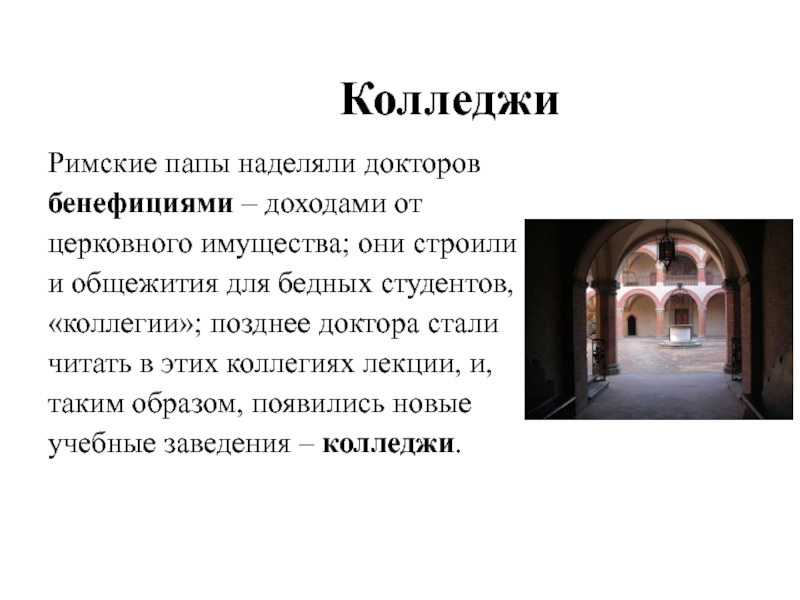 Колледжи

Римские папы наделяли докторов бенефициями – доходами от церковного имущества; они строили и общежития для бедных студентов, «коллегии»; позднее доктора стали читать в этих коллегиях лекции, и, таким образом, появились новые учебные заведения – колледжи.